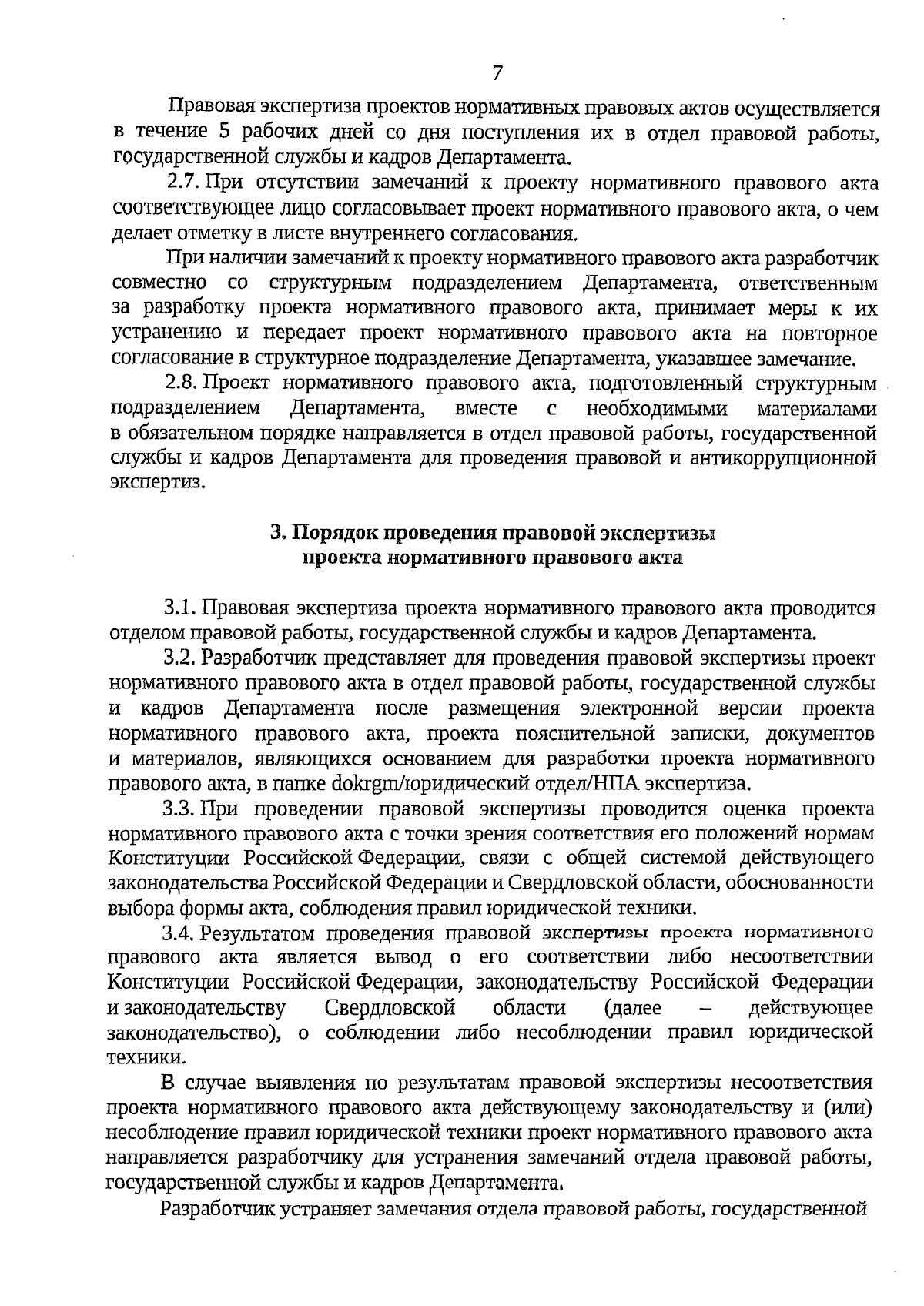 7

Правовая экспертиза проектов нормативных правовых актов осуществляется в течение 5 рабочих дней со дня поступления их в отдел правовой работы, государственной службы и кадров Департамента.

2.7. При отсутствии замечаний к проекту нормативного правового акта соответствующее лицо согласовывает проект нормативного правового акта, о чем делает отметку в листе внутреннего согласования.

При наличии замечаний к проекту нормативного правового акта разработчик совместно со структурным подразделением Департамента, ответственным за разработку проекта нормативного правового акта, принимает меры к их устранению и передает проект нормативного правового акта на повторное согласование в структурное подразделение Департамента, указавшее замечание.

2.8. Проект нормативного правового акта, подготовленный структурным подразделением Департамента, вместе с необходимыми материалами в обязательном порядке направляется в отдел правовой работы, государственной службы и кадров Департамента для проведения правовой и антикоррупционной экспертиз.

3. Порядок проведения правовой экспертизы проекта нормативного правового акта

3.1. Правовая экспертиза проекта нормативного правового акта проводится отделом правовой работы, государственной службы и кадров Департамента.

3.2. Разработчик представляет для проведения правовой экспертизы проект нормативного правового акта в отдел правовой работы, государственной службы и кадров Департамента после размещения электронной версии проекта нормативного правового акта, проекта пояснительной записки, документов и материалов, являющихся основанием для разработки проекта нормативного правового акта, в папке dokrgm/юридический отдел/НПА экспертиза.

3.3. При проведении правовой экспертизы проводится оценка проекта нормативного правового акта с точки зрения соответствия его положений нормам Конституции Российской Федерации, связи с общей системой действующего законодательства Российской Федерации и Свердловской области, обоснованности выбора формы акта, соблюдения правил юридической техники.

3.4. Результатом проведения правовой экспертизы проекта нормативного правового акта является вывод о его соответствии либо несоответствии Конституции Российской Федерации, законодательству Российской Федерации и законодательству Свердловской области (далее – действующее законодательство), о соблюдении либо несоблюдении правил юридической техники.

В случае выявления по результатам правовой экспертизы несоответствия проекта нормативного правового акта действующему законодательству и (или) несоблюдение правил юридической техники проект нормативного правового акта направляется разработчику для устранения замечаний отдела правовой работы, государственной службы и кадров Департамента.

Разработчик устраняет замечания отдела правовой работы, государственной